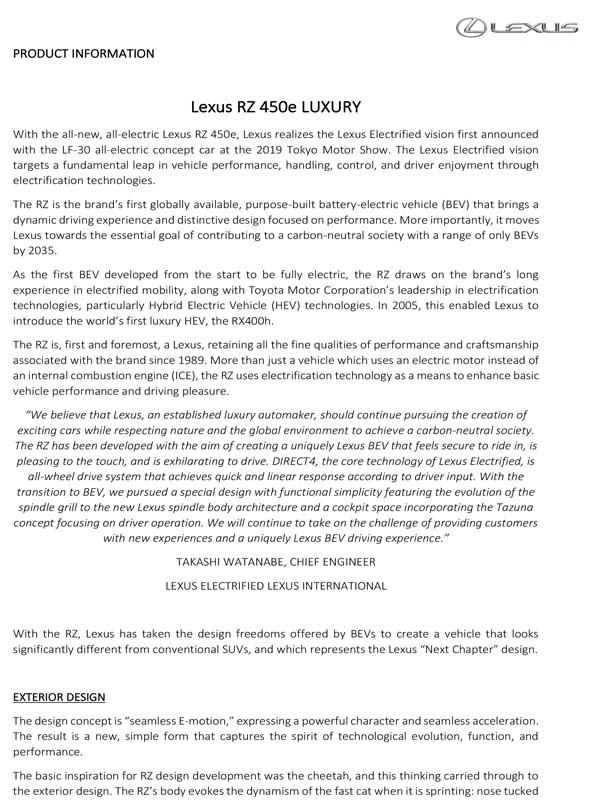 LEXUS

PRODUCT INFORMATION

Lexus RZ 450e LUXURY

With the all-new, all-electric Lexus RZ 450e, Lexus realizes the Lexus Electrified vision first announced with the LF-30 all-electric concept car at the 2019 Tokyo Motor Show. The Lexus Electrified vision targets a fundamental leap in vehicle performance, handling, control, and driver enjoyment through electrification technologies.

The RZ is the brand's first globally available, purpose-built battery-electric vehicle (BEV) that brings a dynamic driving experience and distinctive design focused on performance. More importantly, it moves Lexus towards the essential goal of contributing to a carbon-neutral society with a range of only BEVs by 2035.

As the first BEV developed from the start to be fully electric, the RZ draws on the brand's long experience in electrified mobility, along with Toyota Motor Corporation's leadership in electrification technologies, particularly Hybrid Electric Vehicle (HEV) technologies. In 2005, this enabled Lexus to introduce the world's first luxury HEV, the RX400h.

The RZ is, first and foremost, a Lexus, retaining all the fine qualities of performance and craftsmanship associated with the brand since 1989. More than just a vehicle which uses an electric motor instead of an internal combustion engine (ICE), the RZ uses electrification technology as a means to enhance basic vehicle performance and driving pleasure.

"We believe that Lexus, an established luxury automaker, should continue pursuing the creation of exciting cars while respecting nature and the global environment to achieve a carbon-neutral society. The RZ has been developed with the aim of creating a uniquely Lexus BEV that feels secure to ride in, is pleasing to the touch, and is exhilarating to drive. DIRECT4, the core technology of Lexus Electrified, is all-wheel drive system that achieves quick and linear response according to driver input. With the transition to BEV, we pursued a special design with functional simplicity featuring the evolution of the spindle grill to the new Lexus spindle body architecture and a cockpit space incorporating the Tazuna concept focusing on driver operation. We will continue to take on the challenge of providing customers with new experiences and a uniquely Lexus BEV driving experience."

TAKASHI WATANABE, CHIEF ENGINEER

LEXUS ELECTRIFIED LEXUS INTERNATIONAL

With the RZ, Lexus has taken the design freedoms offered by BEVs to create a vehicle that looks significantly different from conventional SUVs, and which represents the Lexus "Next Chapter" design.

EXTERIOR DESIGN

The design concept is "seamless E-motion," expressing a powerful character and seamless acceleration. The result is a new, simple form that captures the spirit of technological evolution, function, and performance.

The basic inspiration for RZ design development was the cheetah, and this thinking carried through to the exterior design. The RZ's body evokes the dynamism of the fast cat when it is sprinting: nose tucked